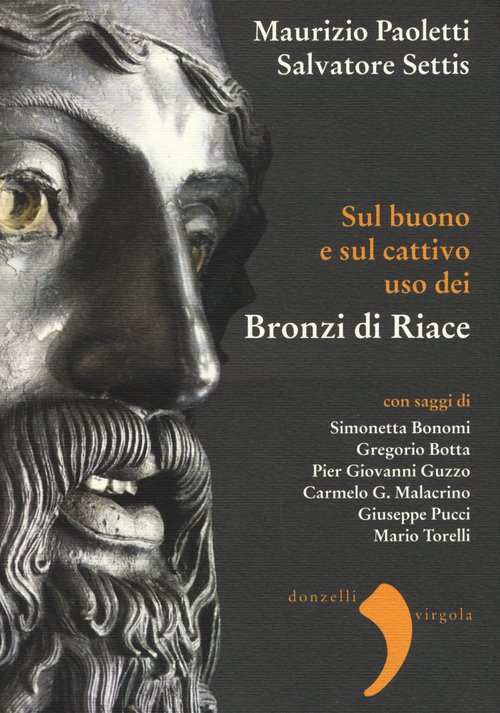 Maurizio Paoletti
Salvatore Settis

Sul buono
e sul cattivo
uso dei
Bronzi di Riace

con saggi di
Simonetta Bonomi
Gregorio Botta
Pier Giovanni Guzzo
Carmelo G. Malacrino
Giuseppe Pucci
Mario Torelli

donzelli
virgola